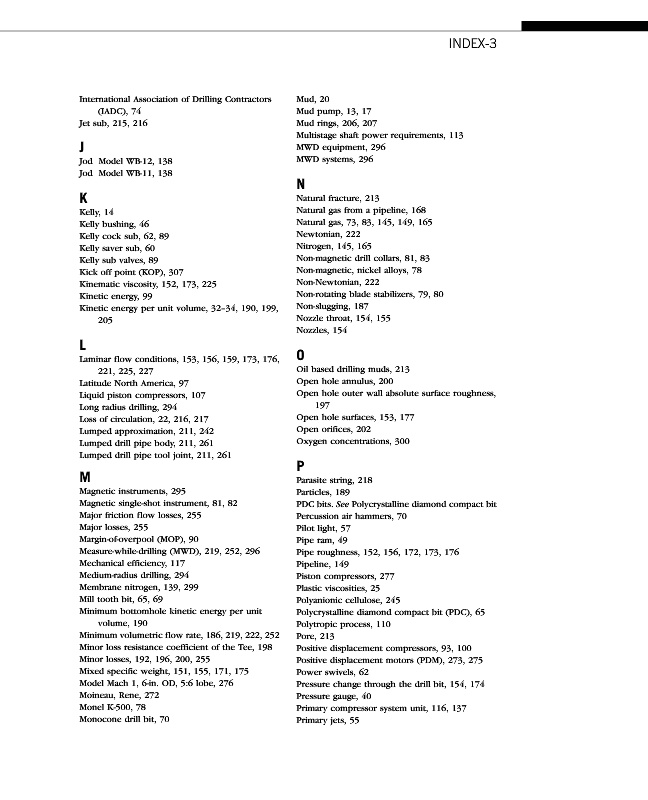 INDEX-3

International Association of Drilling Contractors (IADC), 74
Jet sub, 215, 216

J

Jod Model WB-12, 138
Jod Model WB-11, 138

K

Kelly, 14
Kelly bushing, 46
Kelly cock sub, 62, 89
Kelly saver sub, 60
Kelly sub valves, 89
Kick off point (KOP), 307
Kinematic viscosity, 152, 173, 225
Kinetic energy, 99
Kinetic energy per unit volume, 32–34, 190, 199, 205

L

Laminar flow conditions, 153, 156, 159, 173, 176, 221, 225, 227
Latitude North America, 97
Liquid piston compressors, 107
Long radius drilling, 294
Loss of circulation, 22, 216, 217
Lumped approximation, 211, 242
Lumped drill pipe body, 211, 261
Lumped drill pipe tool joint, 211, 261

M

Magnetic instruments, 295
Magnetic single-shot instrument, 81, 82
Major friction flow losses, 255
Major losses, 255
Margin-of-overpool (MOP), 90
Measure-while-drilling (MWD), 219, 252, 296
Mechanical efficiency, 117
Medium-radius drilling, 294
Membrane nitrogen, 139, 299
Mill tooth bit, 65, 69
Minimum bottomhole kinetic energy per unit volume, 190
Minimum volumetric flow rate, 186, 219, 222, 252
Minor loss resistance coefficient of the Tee, 198
Minor losses, 192, 196, 200, 255
Mixed specific weight, 151, 155, 171, 175
Model Mach 1, 6-in. OD, 5:6 lobe, 276
Moineau, Rene, 272
Monel K-500, 78
Monocone drill bit, 70

Mud, 20
Mud pump, 13, 17
Mud rings, 206, 207
Multistage shaft power requirements, 113
MWD equipment, 296
MWD systems, 296

N

Natural fracture, 213
Natural gas from a pipeline, 168
Natural gas, 73, 83, 145, 149, 165
Newtonian, 222
Nitrogen, 145, 165
Non-magnetic drill collars, 81, 83
Non-magnetic, nickel alloys, 78
Non-Newtonian, 222
Non-rotating blade stabilizers, 79, 80
Non-slugging, 187
Nozzle throat, 154, 155
Nozzles, 154

O

Oil based drilling muds, 213
Open hole annulus, 200
Open hole outer wall absolute surface roughness, 197
Open hole surfaces, 153, 177
Open orifices, 202
Oxygen concentrations, 300

P

Parasite string, 218
Particles, 189
PDC bits. See Polycrystalline diamond compact bit
Percussion air hammers, 70
Pilot light, 57
Pipe ram, 49
Pipe roughness, 152, 156, 172, 173, 176
Pipeline, 149
Piston compressors, 277
Plastic viscosities, 25
Polyanionic cellulose, 245
Polycrystalline diamond compact bit (PDC), 65
Polytropic process, 110
Pore, 213
Positive displacement compressors, 93, 100
Positive displacement motors (PDM), 273, 275
Power swivels, 62
Pressure change through the drill bit, 154, 174
Pressure gauge, 40
Primary compressor system unit, 116, 137
Primary jets, 55